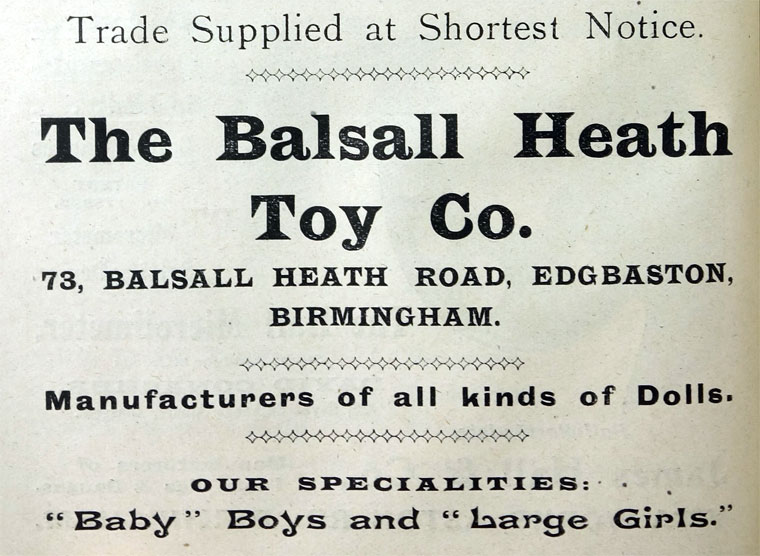 Trade Supplied at Shortest Notice.

The Balsall Heath Toy Co.

73, BALSALL HEATH ROAD, EDGBASTON, BIRMINGHAM.

Manufacturers of all kinds of Dolls.

OUR SPECIALITIES:

"Baby" Boys and "Large Girls."